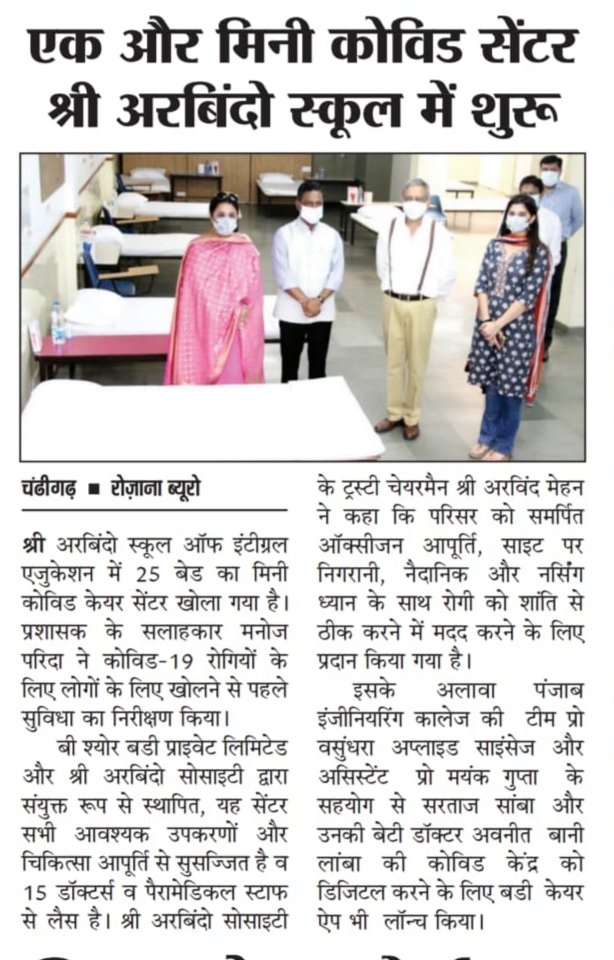 एक और मिनी कोविड सेंटर श्री अरबिंदो स्कूल में शुरू

चंडीगढ़ ■ रोज़ाना ब्यूरो

श्री अरबिंदो स्कूल ऑफ इंटीग्रल एजुकेशन में 25 बेड का मिनी कोविड केयर सेंटर खोला गया है। प्रशासक के सलाहकार मनोज परिदा ने कोविड-19 रोगियों के लिए लोगों के लिए खोलने से पहले सुविधा का निरीक्षण किया।

बी श्योर बडी प्राइवेट लिमिटेड और श्री अरबिंदो सोसाइटी द्वारा संयुक्त रूप से स्थापित, यह सेंटर सभी आवश्यक उपकरणों और चिकित्सा आपूर्ति से सुसज्जित है व 15 डॉक्टर्स व पैरामेडिकल स्टाफ से लैस है। श्री अरबिंदो सोसाइटी के ट्रस्टी चेयरमैन श्री अरविंद मेहन ने कहा कि परिसर को समर्पित ऑक्सीजन आपूर्ति, साइट पर निगरानी, नैदानिक और नर्सिंग ध्यान के साथ रोगी को शांति से ठीक करने में मदद करने के लिए प्रदान किया गया है।

इसके अलावा पंजाब इंजीनियरिंग कालेज की टीम प्रो वसुंधरा अप्लाइड साइंसेज और असिस्टेंट प्रो मयंक गुप्ता के सहयोग से सरताज सांबा और उनकी बेटी डॉक्टर अवनीत बानी लांबा की कोविड केंद्र को डिजिटल करने के लिए बडी केयर ऐप भी लॉन्च किया।